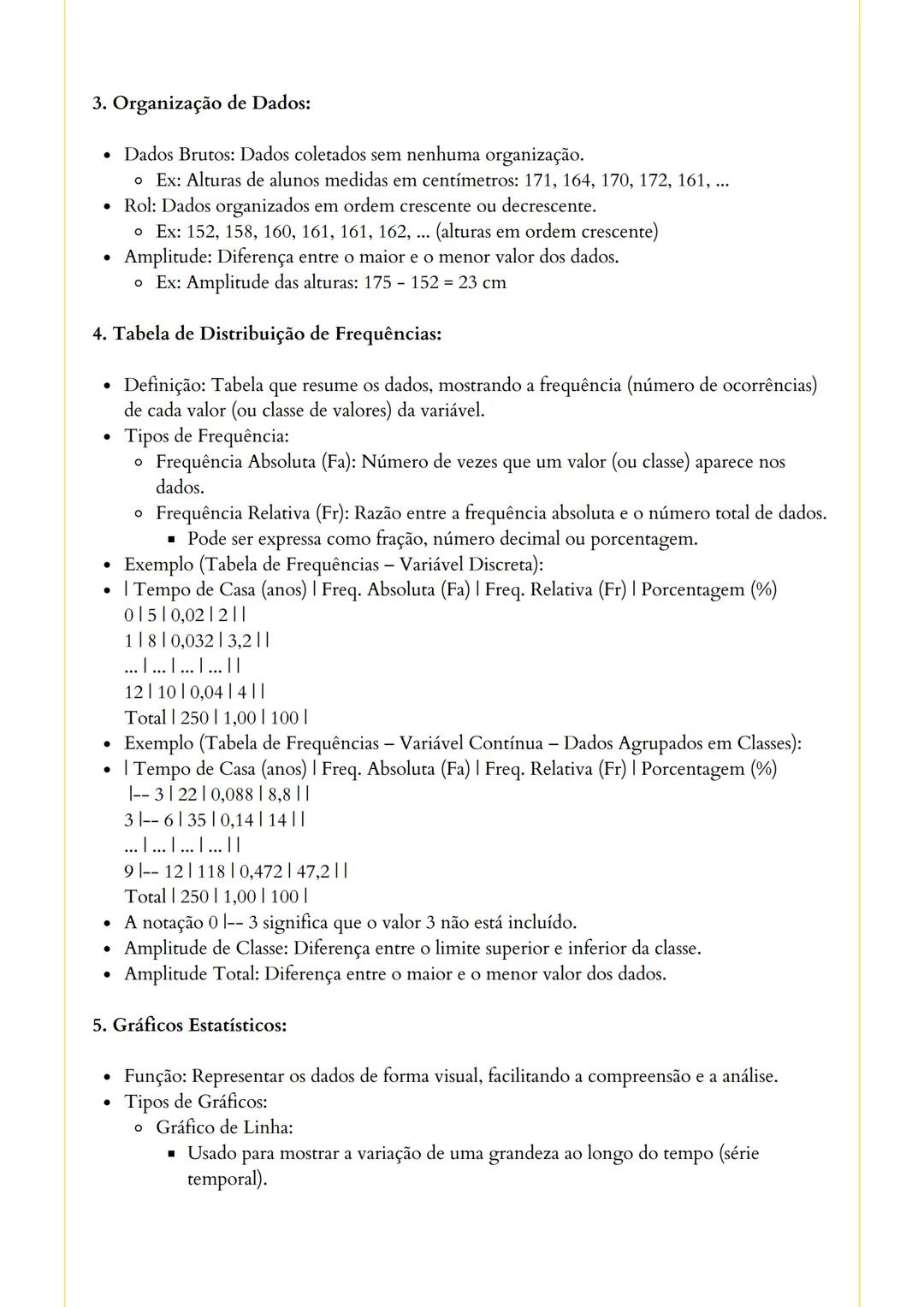 3. Organização de Dados:

- Dados Brutos: Dados coletados sem nenhuma organização.
  - Ex: Alturas de alunos medidas em centímetros: 171, 164, 170, 172, 161, ...
- Rol: Dados organizados em ordem crescente ou decrescente.
  - Ex: 152, 158, 160, 161, 161, 162, ... (alturas em ordem crescente)
- Amplitude: Diferença entre o maior e o menor valor dos dados.
  - Ex: Amplitude das alturas: 175 - 152 = 23 cm

4. Tabela de Distribuição de Frequências:

- Definição: Tabela que resume os dados, mostrando a frequência (número de ocorrências) de cada valor (ou classe de valores) da variável.
- Tipos de Frequência:
  - Frequência Absoluta (Fa): Número de vezes que um valor (ou classe) aparece nos dados.
  - Frequência Relativa (Fr): Razão entre a frequência absoluta e o número total de dados.
    - Pode ser expressa como fração, número decimal ou porcentagem.
- Exemplo (Tabela de Frequências – Variável Discreta):
- | Tempo de Casa (anos) | Freq. Absoluta (Fa) | Freq. Relativa (Fr) | Porcentagem (%)
  0 | 5 | 0,02 | 2 | |
  1 | 8 | 0,032 | 3,2 | |
  ... | ... | ... | ... | |
  12 | 10 | 0,04 | 4 | |
  Total | 250 | 1,00 | 100 |
- Exemplo (Tabela de Frequências – Variável Contínua – Dados Agrupados em Classes):
- | Tempo de Casa (anos) | Freq. Absoluta (Fa) | Freq. Relativa (Fr) | Porcentagem (%)
  |-- 3 | 22 | 0,088 | 8,8 | |
  3 |-- 6 | 35 | 0,14 | 14 | |
  ... | ... | ... | ... | |
  9 |-- 12 | 118 | 0,472 | 47,2 | |
  Total | 250 | 1,00 | 100 |
- A notação 0 |-- 3 significa que o valor 3 não está incluído.
- Amplitude de Classe: Diferença entre o limite superior e inferior da classe.
- Amplitude Total: Diferença entre o maior e o menor valor dos dados.

5. Gráficos Estatísticos:

- Função: Representar os dados de forma visual, facilitando a compreensão e a análise.
- Tipos de Gráficos:
  - Gráfico de Linha:
    - Usado para mostrar a variação de uma grandeza ao longo do tempo (série temporal).